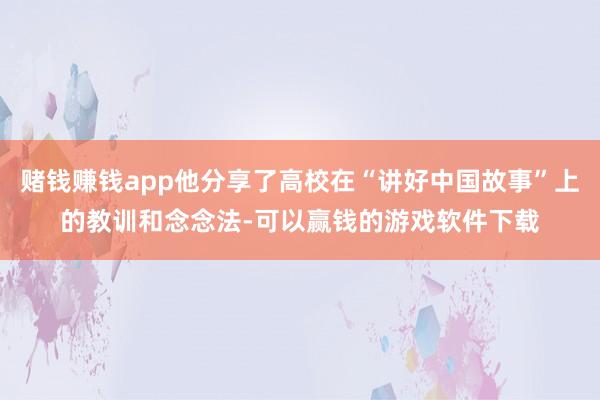 赌钱赚钱app他分享了高校在“讲好中国故事”上的教训和念念法-可以赢钱的游戏软件下载